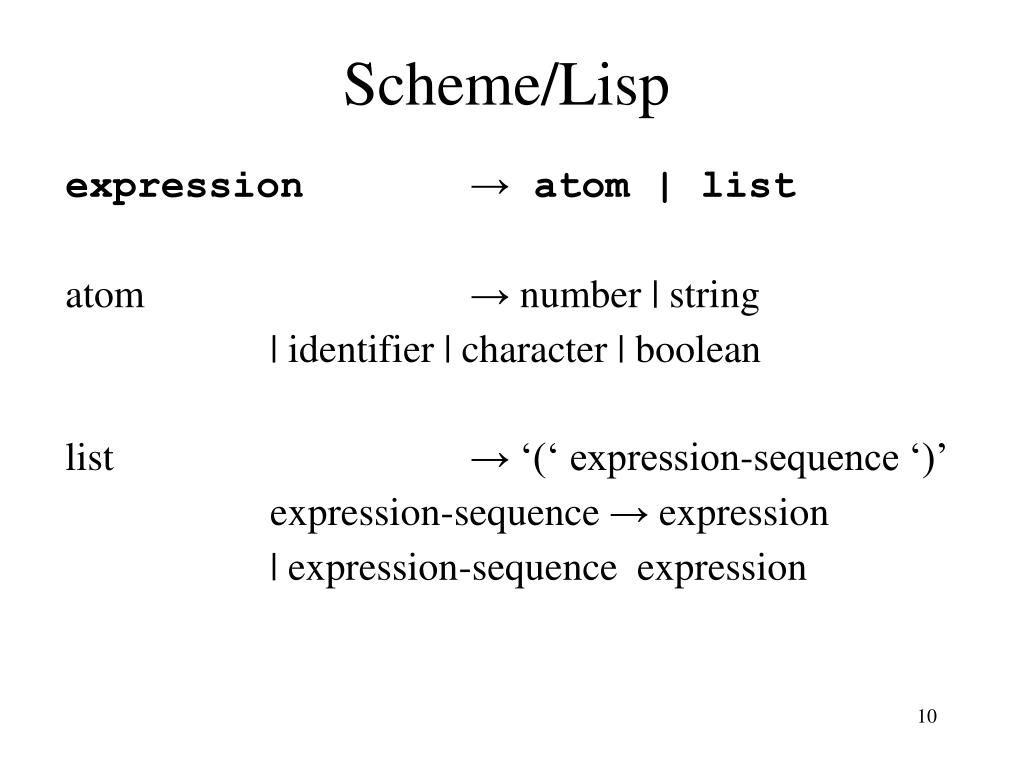 Scheme/Lisp

expression → atom | list

atom → number | string
| identifier | character | boolean

list → '(' expression-sequence ')'
expression-sequence → expression
| expression-sequence expression

10